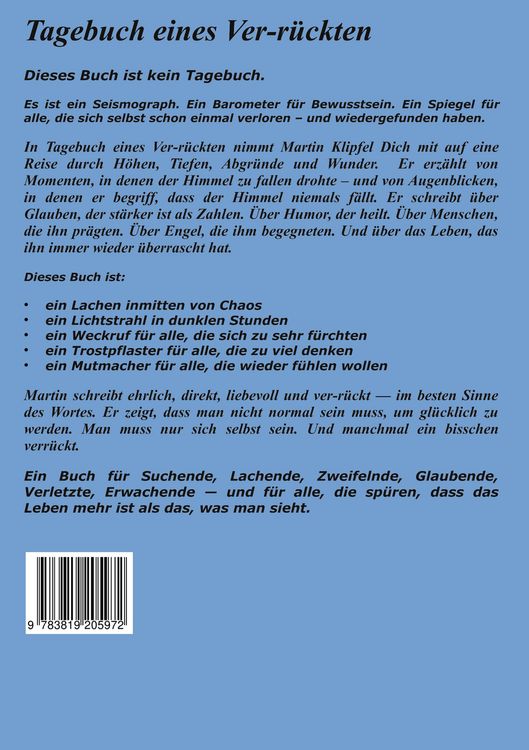 Tagebuch eines Ver-rückten

Dieses Buch ist kein Tagebuch.

Es ist ein Seismograph. Ein Barometer für Bewusstsein. Ein Spiegel für alle, die sich selbst schon einmal verloren – und wiedergefunden haben.

In Tagebuch eines Ver-rückten nimmt Martin Klipfel Dich mit auf eine Reise durch Höhen, Tiefen, Abgründe und Wunder. Er erzählt von Momenten, in denen der Himmel zu fallen drohte – und von Augenblicken, in denen er begriff, dass der Himmel niemals fällt. Er schreibt über Glauben, der stärker ist als Zahlen. Über Humor, der heilt. Über Menschen, die ihn prägten. Über Engel, die ihm begegneten. Und über das Leben, das ihn immer wieder überrascht hat.

Dieses Buch ist:

• ein Lachen inmitten von Chaos
• ein Lichtstrahl in dunklen Stunden
• ein Weckruf für alle, die sich zu sehr fürchten
• ein Trostpflaster für alle, die zu viel denken
• ein Mutmacher für alle, die wieder fühlen wollen

Martin schreibt ehrlich, direkt, liebevoll und ver-rückt — im besten Sinne des Wortes. Er zeigt, dass man nicht normal sein muss, um glücklich zu werden. Man muss nur sich selbst sein. Und manchmal ein bisschen verrückt.

Ein Buch für Suchende, Lachende, Zweifelnde, Glaubende, Verletzte, Erwachende — und für alle, die spüren, dass das Leben mehr ist als das, was man sieht.

9 783819 205972